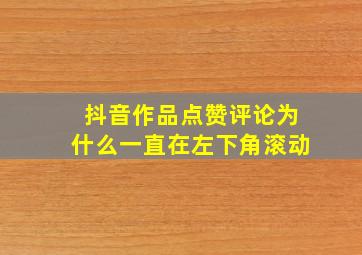 抖音作品点赞评论为什么一直在左下角滚动